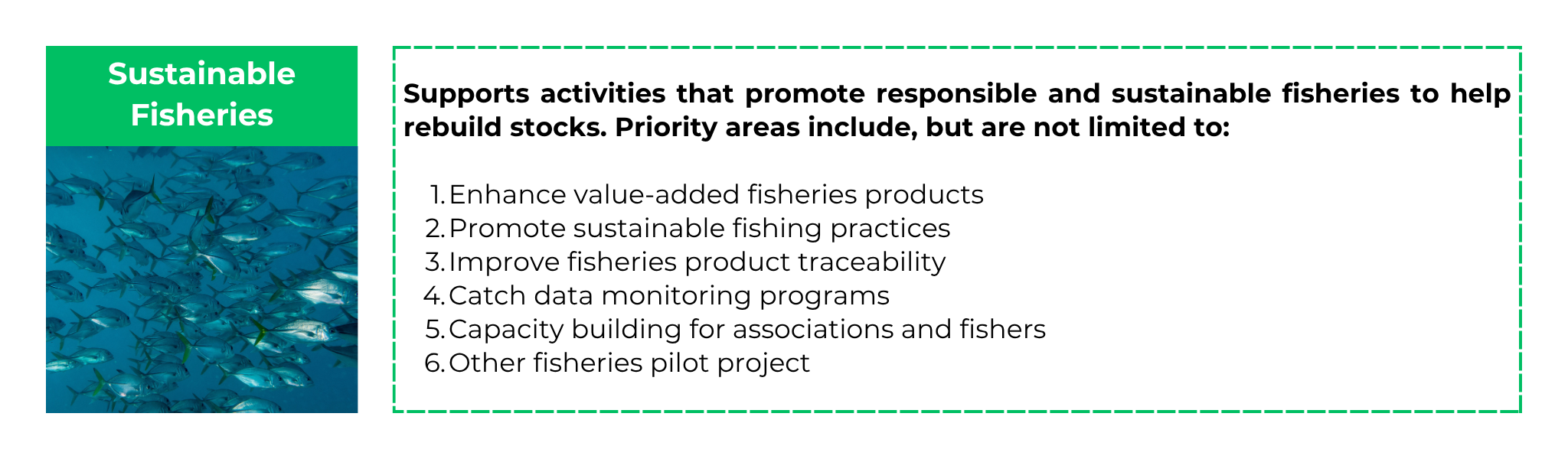 Sustainable Fisheries

Supports activities that promote responsible and sustainable fisheries to help rebuild stocks. Priority areas include, but are not limited to:

1. Enhance value-added fisheries products
2. Promote sustainable fishing practices
3. Improve fisheries product traceability
4. Catch data monitoring programs
5. Capacity building for associations and fishers
6. Other fisheries pilot project